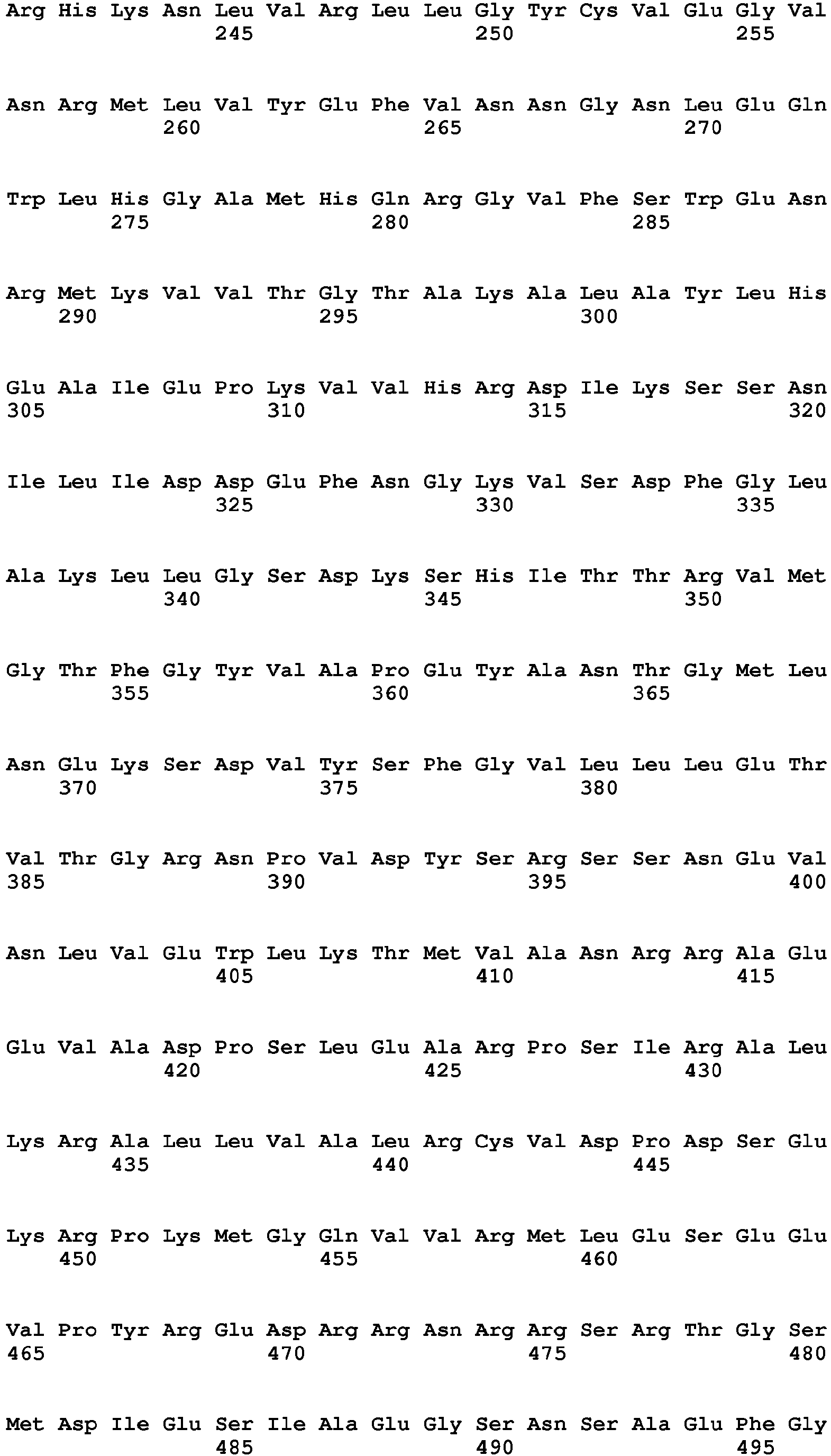 Arg His Lys Asn Leu Val Arg Leu Leu Gly Tyr Cys Val Glu Gly Val
245 250 255

Asn Arg Met Leu Val Tyr Glu Phe Val Asn Asn Gly Asn Leu Glu Gln
260 265 270

Trp Leu His Gly Ala Met His Gln Arg Gly Val Phe Ser Trp Glu Asn
275 280 285

Arg Met Lys Val Val Thr Gly Thr Ala Lys Ala Leu Ala Tyr Leu His
290 295 300

Glu Ala Ile Glu Pro Lys Val Val His Arg Asp Ile Lys Ser Ser Asn
305 310 315 320

Ile Leu Ile Asp Asp Glu Phe Asn Gly Lys Val Ser Asp Phe Gly Leu
325 330 335

Ala Lys Leu Leu Gly Ser Asp Lys Ser His Ile Thr Thr Arg Val Met
340 345 350

Gly Thr Phe Gly Tyr Val Ala Pro Glu Tyr Ala Asn Thr Gly Met Leu
355 360 365

Asn Glu Lys Ser Asp Val Tyr Ser Phe Gly Val Leu Leu Leu Glu Thr
370 375 380

Val Thr Gly Arg Asn Pro Val Asp Tyr Ser Arg Ser Ser Asn Glu Val
385 390 395 400

Asn Leu Val Glu Trp Leu Lys Thr Met Val Ala Asn Arg Arg Ala Glu
405 410 415

Glu Val Ala Asp Pro Ser Leu Glu Ala Arg Pro Ser Ile Arg Ala Leu
420 425 430

Lys Arg Ala Leu Leu Val Ala Leu Arg Cys Val Asp Pro Asp Ser Glu
435 440 445

Lys Arg Pro Lys Met Gly Gln Val Val Arg Met Leu Glu Ser Glu Glu
450 455 460

Val Pro Tyr Arg Glu Asp Arg Arg Asn Arg Arg Ser Arg Thr Gly Ser
465 470 475 480

Met Asp Ile Glu Ser Ile Ala Glu Gly Ser Asn Ser Ala Glu Phe Gly
485 490 495